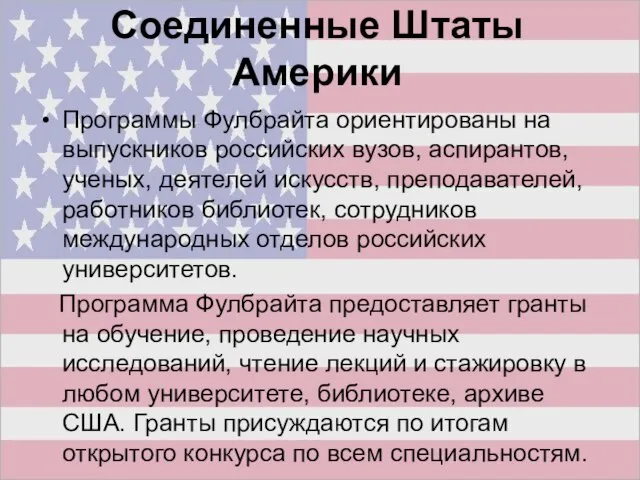 Соединенные Штаты Америки

• Программы Фулбрайта ориентированы на выпускников российских вузов, аспирантов, ученых, деятелей искусств, преподавателей, работников библиотек, сотрудников международных отделов российских университетов.

Программа Фулбрайта предоставляет гранты на обучение, проведение научных исследований, чтение лекций и стажировку в любом университете, библиотеке, архиве США. Гранты присуждаются по итогам открытого конкурса по всем специальностям.